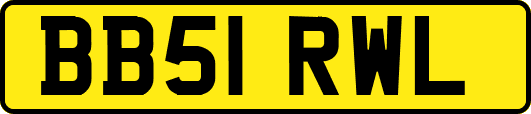 BB51 RWL